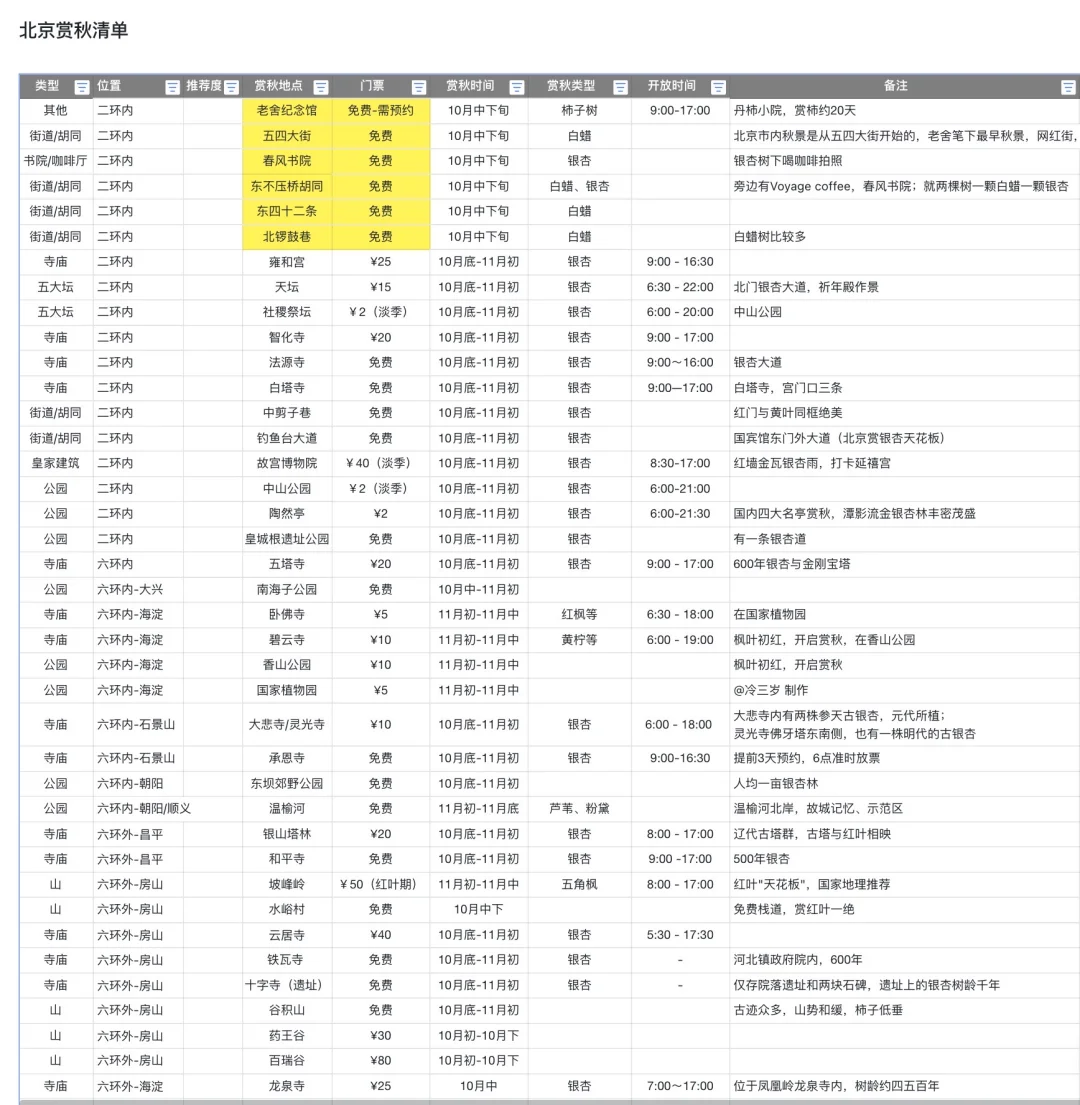 北京赏秋清单

| 类型 | 位置 | 推荐度 | 赏秋地点 | 门票 | 赏秋时间 | 赏秋类型 | 开放时间 | 备注 |
|---|---|---|---|---|---|---|---|---|
| 其他 | 二环内 | | 老舍纪念馆 | 免费-需预约 | 10月中下旬 | 柿子树 | 9:00-17:00 | 丹柿小院，赏柿约20天 |
| 街道/胡同 | 二环内 | | 五四大街 | 免费 | 10月中下旬 | 白蜡 | | 北京市内秋景是从五四大街开始的，老舍笔下最早秋景，网红街， |
| 书院/咖啡厅 | 二环内 | | 春风书院 | 免费 | 10月中下旬 | 银杏 | | 银杏树下喝咖啡拍照 |
| 街道/胡同 | 二环内 | | 东不压桥胡同 | 免费 | 10月中下旬 | 白蜡、银杏 | | 旁边有Voyage coffee，春风书院；就两棵树一颗白蜡一颗银杏 |
| 街道/胡同 | 二环内 | | 东四十二条 | 免费 | 10月中下旬 | 白蜡 | | |
| 街道/胡同 | 二环内 | | 北锣鼓巷 | 免费 | 10月中下旬 | 白蜡 | | 白蜡树比较多 |
| 寺庙 | 二环内 | | 雍和宫 | ¥25 | 10月底-11月初 | 银杏 | 9:00 - 16:30 | |
| 五大坛 | 二环内 | | 天坛 | ¥15 | 10月底-11月初 | 银杏 | 6:30 - 22:00 | 北门银杏大道，祈年殿作景 |
| 五大坛 | 二环内 | | 社稷祭坛 | ¥2（淡季） | 10月底-11月初 | 银杏 | 6:00 - 20:00 | 中山公园 |
| 寺庙 | 二环内 | | 智化寺 | ¥20 | 10月底-11月初 | 银杏 | 9:00 - 17:00 | |
| 寺庙 | 二环内 | | 法源寺 | 免费 | 10月底-11月初 | 银杏 | 9:00～16:00 | 银杏大道 |
| 寺庙 | 二环内 | | 白塔寺 | 免费 | 10月底-11月初 | 银杏 | 9:00—17:00 | 白塔寺，宫门口三条 |
| 街道/胡同 | 二环内 | | 中剪子巷 | 免费 | 10月底-11月初 | 银杏 | | 红门与黄叶同框绝美 |
| 街道/胡同 | 二环内 | | 钓鱼台大道 | 免费 | 10月底-11月初 | 银杏 | | 国宾馆东门外大道（北京赏银杏天花板） |
| 皇家建筑 | 二环内 | | 故宫博物院 | ¥40（淡季） | 10月底-11月初 | 银杏 | 8:30-17:00 | 红墙金瓦银杏雨，打卡延禧宫 |
| 公园 | 二环内 | | 中山公园 | ¥2（淡季） | 10月底-11月初 | 银杏 | 6:00-21:00 | |
| 公园 | 二环内 | | 陶然亭 | ¥2 | 10月底-11月初 | 银杏 | 6:00-21:30 | 国内四大名亭赏秋，潭影流金银杏林丰密茂盛 |
| 公园 | 二环内 | | 皇城根遗址公园 | 免费 | 10月底-11月初 | 银杏 | | 有一条银杏道 |
| 寺庙 | 六环内 | | 五塔寺 | ¥20 | 10月底-11月初 | 银杏 | 9:00 - 17:00 | 600年银杏与金刚宝塔 |
| 公园 | 六环内-大兴 | | 南海子公园 | 免费 | 10月中-11月初 | | | |
| 寺庙 | 六环内-海淀 | | 卧佛寺 | ¥5 | 11月初-11月中 | 红枫等 | 6:30 - 18:00 | 在国家植物园 |
| 寺庙 | 六环内-海淀 | | 碧云寺 | ¥10 | 11月初-11月中 | 黄柠等 | 6:00 - 19:00 | 枫叶初红，开启赏秋，在香山公园 |
| 公园 | 六环内-海淀 | | 香山公园 | ¥10 | 11月初-11月中 | | | 枫叶初红，开启赏秋 |
| 公园 | 六环内-海淀 | | 国家植物园 | ¥5 | 11月初-11月中 | | | @冷三岁 制作 |
| 寺庙 | 六环内-石景山 | | 大悲寺/灵光寺 | ¥10 | 10月底-11月初 | 银杏 | 6:00 - 18:00 | 大悲寺内有两株参天古银杏，元代所植；灵光寺佛牙塔东南侧，也有一株明代的古银杏 |
| 寺庙 | 六环内-石景山 | | 承恩寺 | 免费 | 10月底-11月初 | 银杏 | 9:00-16:30 | 提前3天预约，6点准时放票 |
| 公园 | 六环内-朝阳 | | 东坝郊野公园 | 免费 | 10月底-11月初 | | | 人均一亩银杏林 |
| 公园 | 六环内-朝阳/顺义 | | 温榆河 | 免费 | 11月初-11月底 | 芦苇、粉黛 | | 温榆河北岸，故城记忆、示范区 |
| 寺庙 | 六环外-昌平 | | 银山塔林 | ¥20 | 10月底-11月初 | 银杏 | 8:00 - 17:00 | 辽代古塔群，古塔与红叶相映 |
| 寺庙 | 六环外-昌平 | | 和平寺 | 免费 | 10月底-11月初 | 银杏 | 9:00 -17:00 | 500年银杏 |
| 山 | 六环外-房山 | | 坡峰岭 | ¥50（红叶期） | 11月初-11月中 | 五角枫 | 8:00 - 17:00 | 红叶"天花板"，国家地理推荐 |
| 山 | 六环外-房山 | | 水峪村 | 免费 | 10月中下 | | | 免费栈道，赏红叶一绝 |
| 寺庙 | 六环外-房山 | | 云居寺 | ¥40 | 10月底-11月初 | 银杏 | 5:30 - 17:30 | |
| 寺庙 | 六环外-房山 | | 铁瓦寺 | 免费 | 10月底-11月初 | 银杏 | - | 河北镇政府院内，600年 |
| 寺庙 | 六环外-房山 | | 十字寺（遗址） | 免费 | 10月底-11月初 | 银杏 | - | 仅存院落遗址和两块石碑，遗址上的银杏树龄千年 |
| 山 | 六环外-房山 | | 谷积山 | 免费 | 10月底-11月初 | | | 古迹众多，山势和缓，柿子低垂 |
| 山 | 六环外-房山 | | 药王谷 | ¥30 | 10月初-10月下 | | | |
| 山 | 六环外-房山 | | 百瑞谷 | ¥80 | 10月初-10月下 | | | |
| 寺庙 | 六环外-海淀 | | 龙泉寺 | ¥25 | 10月中 | 银杏 | 7:00～17:00 | 位于凤凰岭龙泉寺内，树龄约四五百年 |